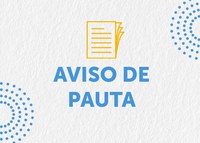 AVISO DE PAUTA